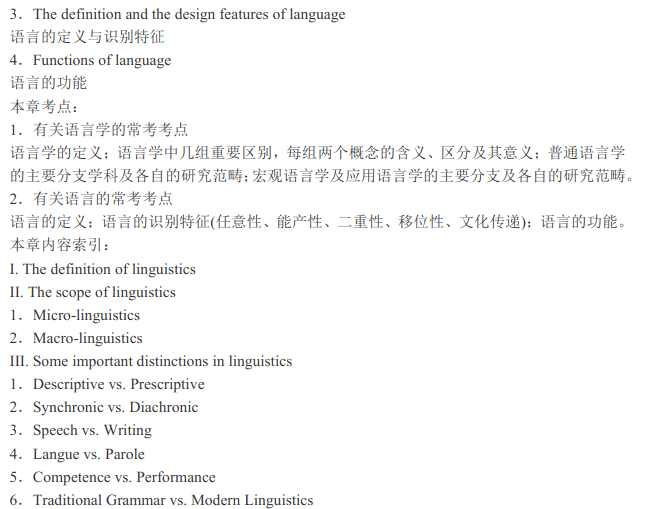 3．The definition and the design features of language
语言的定义与识别特征
4．Functions of language
语言的功能
本章考点：
1．有关语言学的常考考点
语言学的定义；语言学中几组重要区别，每组两个概念的含义、区分及其意义；普通语言学的主要分支学科及各自的研究范畴；宏观语言学及应用语言学的主要分支及各自的研究范畴。
2．有关语言的常考考点
语言的定义；语言的识别特征(任意性、能产性、二重性、移位性、文化传递)；语言的功能。
本章内容索引：
I. The definition of linguistics
II. The scope of linguistics
1．Micro-linguistics
2．Macro-linguistics
III. Some important distinctions in linguistics
1．Descriptive vs. Prescriptive
2．Synchronic vs. Diachronic
3．Speech vs. Writing
4．Langue vs. Parole
5．Competence vs. Performance
6．Traditional Grammar vs. Modern Linguistics